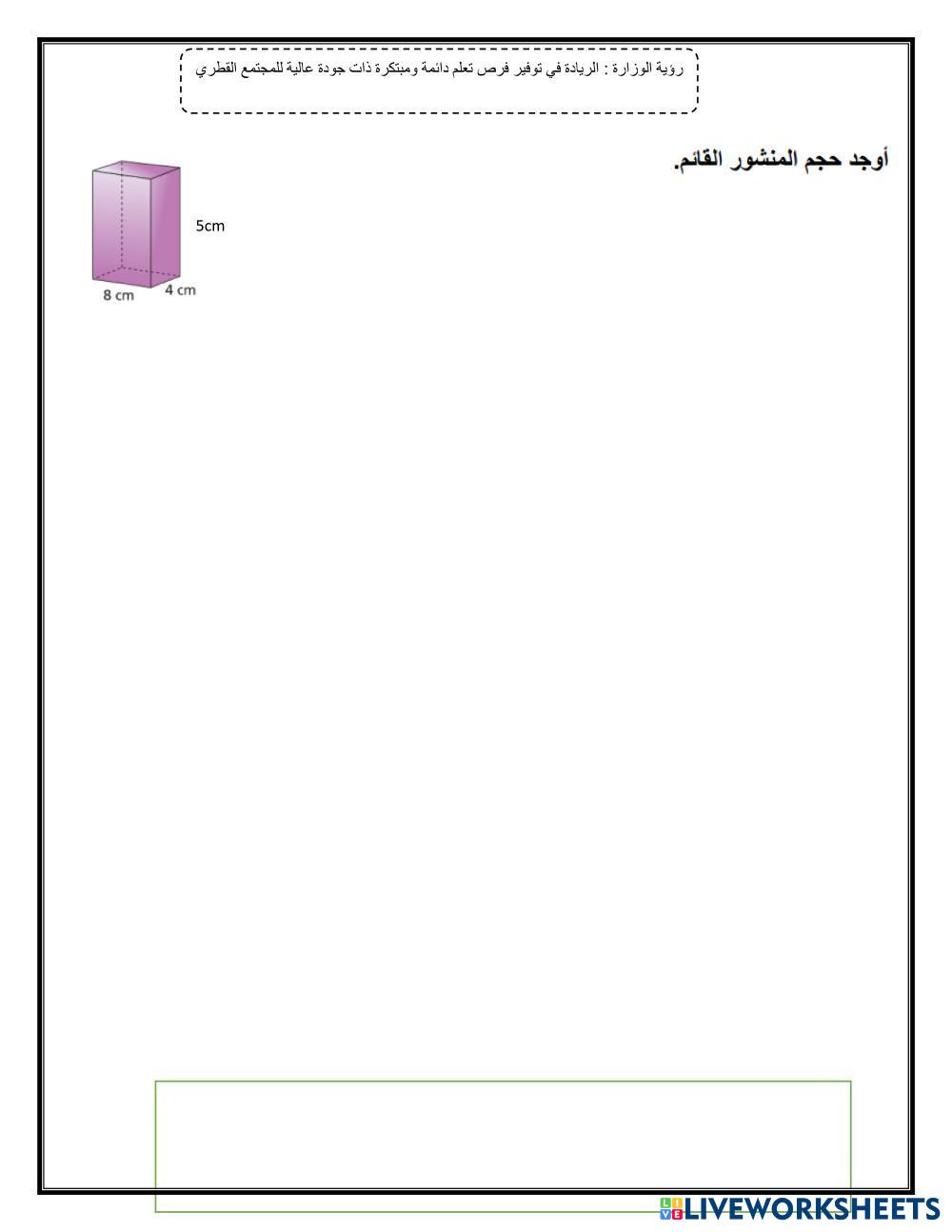 رؤية الوزارة : الريادة في توفير فرص تعلم دائمة ومبتكرة ذات جودة عالية للمجتمع القطري

أوجد حجم المنشور القائم.

5cm

8 cm

4 cm

LIVEWORKSHEETS